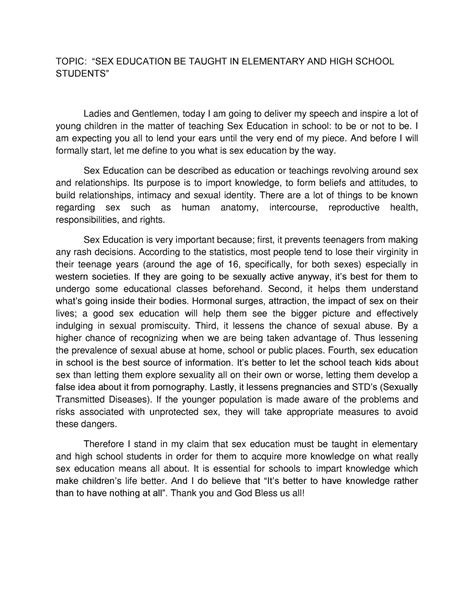 TOPIC: "SEX EDUCATION BE TAUGHT IN ELEMENTARY AND HIGH SCHOOL STUDENTS"

Ladies and Gentlemen, today I am going to deliver my speech and inspire a lot of young children in the matter of teaching Sex Education in school: to be or not to be. I am expecting you all to lend your ears until the very end of my piece. And before I will formally start, let me define to you what is sex education by the way.

Sex Education can be described as education or teachings revolving around sex and relationships. Its purpose is to import knowledge, to form beliefs and attitudes, to build relationships, intimacy and sexual identity. There are a lot of things to be known regarding sex such as human anatomy, intercourse, reproductive health, responsibilities, and rights.

Sex Education is very important because; first, it prevents teenagers from making any rash decisions. According to the statistics, most people tend to lose their virginity in their teenage years (around the age of 16, specifically, for both sexes) especially in western societies. If they are going to be sexually active anyway, it's best for them to undergo some educational classes beforehand. Second, it helps them understand what's going inside their bodies. Hormonal surges, attraction, the impact of sex on their lives; a good sex education will help them see the bigger picture and effectively indulging in sexual promiscuity. Third, it lessens the chance of sexual abuse. By a higher chance of recognizing when we are being taken advantage of. Thus lessening the prevalence of sexual abuse at home, school or public places. Fourth, sex education in school is the best source of information. It's better to let the school teach kids about sex than letting them explore sexuality all on their own or worse, letting them develop a false idea about it from pornography. Lastly, it lessens pregnancies and STD's (Sexually Transmitted Diseases). If the younger population is made aware of the problems and risks associated with unprotected sex, they will take appropriate measures to avoid these dangers.

Therefore I stand in my claim that sex education must be taught in elementary and high school students in order for them to acquire more knowledge on what really sex education means all about. It is essential for schools to impart knowledge which make children's life better. And I do believe that "It's better to have knowledge rather than to have nothing at all". Thank you and God Bless us all!